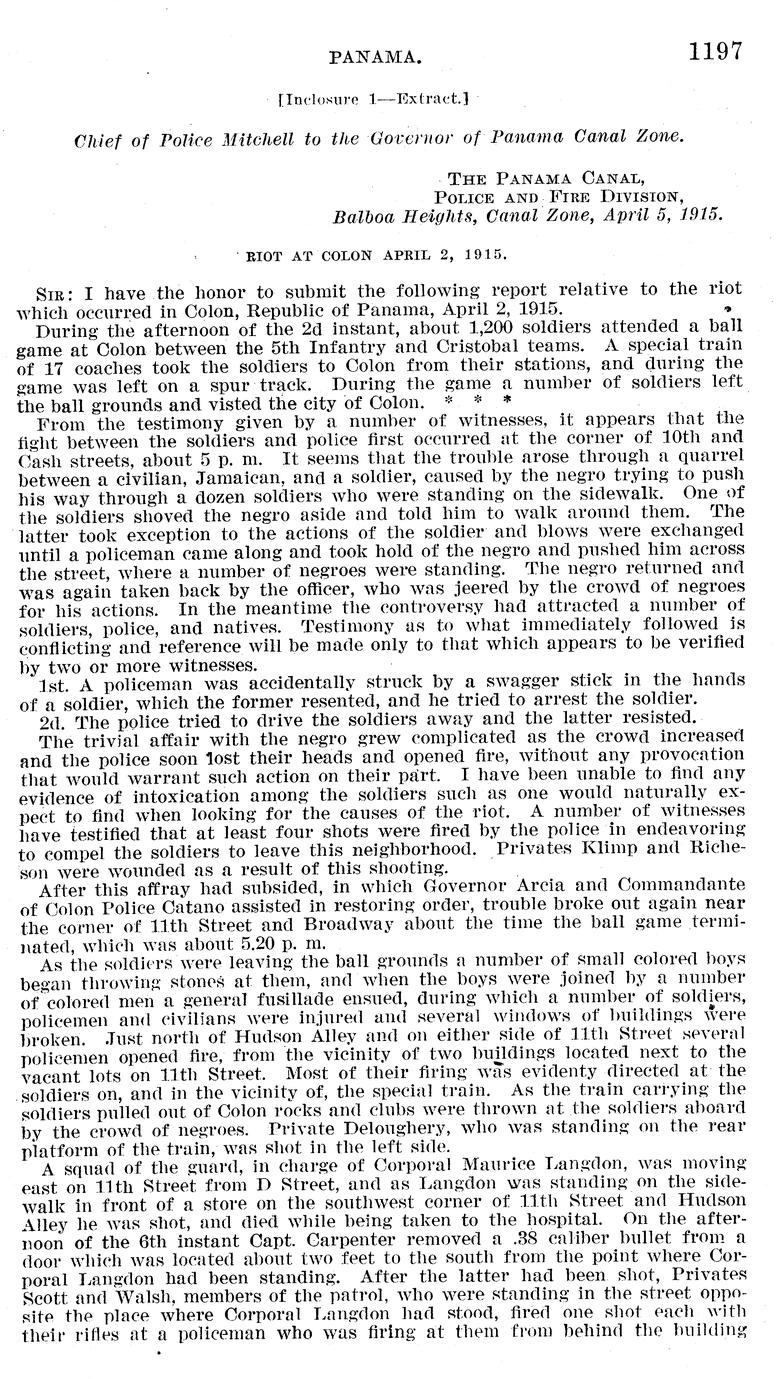 PANAMA. 1197

[Inclosure 1—Extract.]

Chief of Police Mitchell to the Governor of Panama Canal Zone.

THE PANAMA CANAL,
POLICE AND FIRE DIVISION,
Balboa Heights, Canal Zone, April 5, 1915.

RIOT AT COLON APRIL 2, 1915.

SIR: I have the honor to submit the following report relative to the riot which occurred in Colon, Republic of Panama, April 2, 1915.

During the afternoon of the 2d instant, about 1,200 soldiers attended a ball game at Colon between the 5th Infantry and Cristobal teams. A special train of 17 coaches took the soldiers to Colon from their stations, and during the game was left on a spur track. During the game a number of soldiers left the ball grounds and visted the city of Colon. * * *

From the testimony given by a number of witnesses, it appears that the fight between the soldiers and police first occurred at the corner of 10th and Cash streets, about 5 p. m. It seems that the trouble arose through a quarrel between a civilian, Jamaican, and a soldier, caused by the negro trying to push his way through a dozen soldiers who were standing on the sidewalk. One of the soldiers shoved the negro aside and told him to walk around them. The latter took exception to the actions of the soldier and blows were exchanged until a policeman came along and took hold of the negro and pushed him across the street, where a number of negroes were standing. The negro returned and was again taken back by the officer, who was jeered by the crowd of negroes for his actions. In the meantime the controversy had attracted a number of soldiers, police, and natives. Testimony as to what immediately followed is conflicting and reference will be made only to that which appears to be verified by two or more witnesses.

1st. A policeman was accidentally struck by a swagger stick in the hands of a soldier, which the former resented, and he tried to arrest the soldier.

2d. The police tried to drive the soldiers away and the latter resisted.

The trivial affair with the negro grew complicated as the crowd increased and the police soon lost their heads and opened fire, without any provocation that would warrant such action on their part. I have been unable to find any evidence of intoxication among the soldiers such as one would naturally expect to find when looking for the causes of the riot. A number of witnesses have testified that at least four shots were fired by the police in endeavoring to compel the soldiers to leave this neighborhood. Privates Klimp and Richeson were wounded as a result of this shooting.

After this affray had subsided, in which Governor Arcia and Commandante of Colon Police Catano assisted in restoring order, trouble broke out again near the corner of 11th Street and Broadway about the time the ball game terminated, which was about 5.20 p. m.

As the soldiers were leaving the ball grounds a number of small colored boys began throwing stones at them, and when the boys were joined by a number of colored men a general fusillade ensued, during which a number of soldiers, policemen and civilians were injured and several windows of buildings were broken. Just north of Hudson Alley and on either side of 11th Street several policemen opened fire, from the vicinity of two buildings located next to the vacant lots on 11th Street. Most of their firing was evidenty directed at the soldiers on, and in the vicinity of, the special train. As the train carrying the soldiers pulled out of Colon rocks and clubs were thrown at the soldiers aboard by the crowd of negroes. Private Deloughery, who was standing on the rear platform of the train, was shot in the left side.

A squad of the guard, in charge of Corporal Maurice Langdon, was moving east on 11th Street from D Street, and as Langdon was standing on the sidewalk in front of a store on the southwest corner of 11th Street and Hudson Alley he was shot, and died while being taken to the hospital. On the afternoon of the 6th instant Capt. Carpenter removed a .38 caliber bullet from a door which was located about two feet to the south from the point where Corporal Langdon had been standing. After the latter had been shot, Privates Scott and Walsh, members of the patrol, who were standing in the street opposite the place where Corporal Langdon had stood, fired one shot each with their rifles at a policeman who was firing at them from behind the building